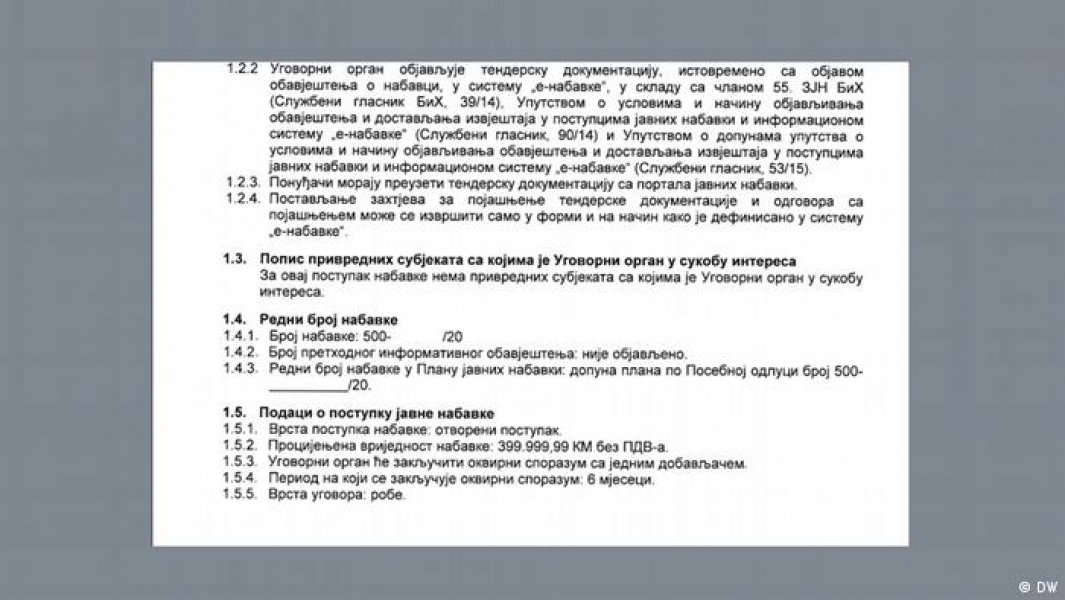 1.2.2 Уговорни орган објављује тендерску документацију, истовремено са објавом обавјештења о набавци, у систему „е-набавке", у складу са чланом 55. ЗЈН БиХ (Службени гласник БиХ, 39/14), Упутством о условима и начину објављивања обавјештења и достављања извјештаја у поступцима јавних набавки и информационом систему „е-набавке" (Службени гласник, 90/14) и Упутством о допунама упутства о условима и начину објављивања обавјештења и достављања извјештаја у поступцима јавних набавки и информационом систему „е-набавке" (Службени гласник, 53/15).
1.2.3. Понуђачи морају преузети тендерску документацију са портала јавних набавки.
1.2.4. Постављање захтјева за појашњење тендерске документације и одговора са појашњењем може се извршити само у форми и на начин како је дефинисано у систему „е-набавке".

1.3. Попис привредних субјеката са којима је Уговорни орган у сукобу интереса
За овај поступак набавке нема привредних субјеката са којима је Уговорни орган у сукобу интереса.

1.4. Редни број набавке
1.4.1. Број набавке: 500- /20
1.4.2. Број претходног информативног обавјештења: није објављено.
1.4.3. Редни број набавке у Плану јавних набавки: допуна плана по Посебној одлуци број 500-___________/20.

1.5. Подаци о поступку јавне набавке
1.5.1. Врста поступка набавке: отворени поступак.
1.5.2. Процијењена вриједност набавке: 399.999,99 КМ без ПДВ-а.
1.5.3. Уговорни орган ће закључити оквирни споразум са једним добављачем.
1.5.4. Период на који се закључује оквирни споразум: 6 мјесеци.
1.5.5. Врста уговора: робе.

© DW